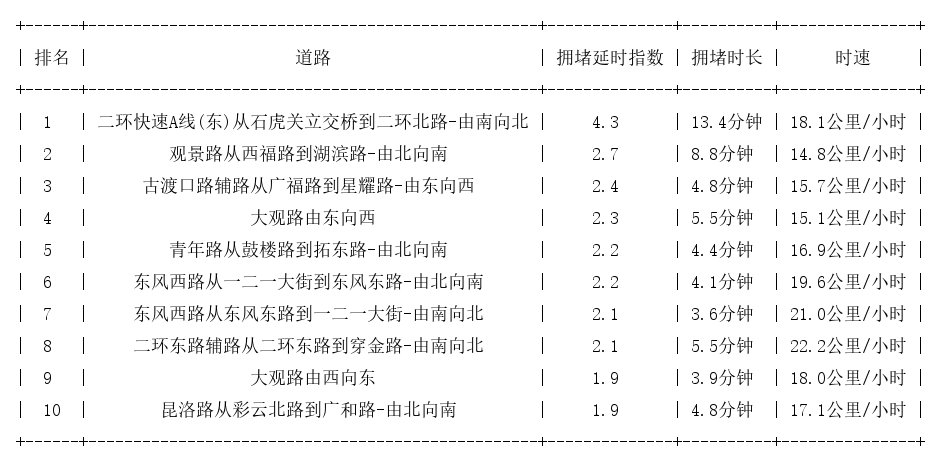 | 排名 | 道路 | 拥堵延时指数 | 拥堵时长 | 时速 |
|---|---|---|---|---|
| 1 | 二环快速A线(东)从石虎关立交桥到二环北路-由南向北 | 4.3 | 13.4分钟 | 18.1公里/小时 |
| 2 | 观景路从西福路到湖滨路-由北向南 | 2.7 | 8.8分钟 | 14.8公里/小时 |
| 3 | 古渡口路辅路从广福路到星耀路-由东向西 | 2.4 | 4.8分钟 | 15.7公里/小时 |
| 4 | 大观路由东向西 | 2.3 | 5.5分钟 | 15.1公里/小时 |
| 5 | 青年路从鼓楼路到拓东路-由北向南 | 2.2 | 4.4分钟 | 16.9公里/小时 |
| 6 | 东风西路从一二一大街到东风东路-由北向南 | 2.2 | 4.1分钟 | 19.6公里/小时 |
| 7 | 东风西路从东风东路到一二一大街-由南向北 | 2.1 | 3.6分钟 | 21.0公里/小时 |
| 8 | 二环东路辅路从二环东路到穿金路-由南向北 | 2.1 | 5.5分钟 | 22.2公里/小时 |
| 9 | 大观路由西向东 | 1.9 | 3.9分钟 | 18.0公里/小时 |
| 10 | 昆洛路从彩云北路到广和路-由北向南 | 1.9 | 4.8分钟 | 17.1公里/小时 |